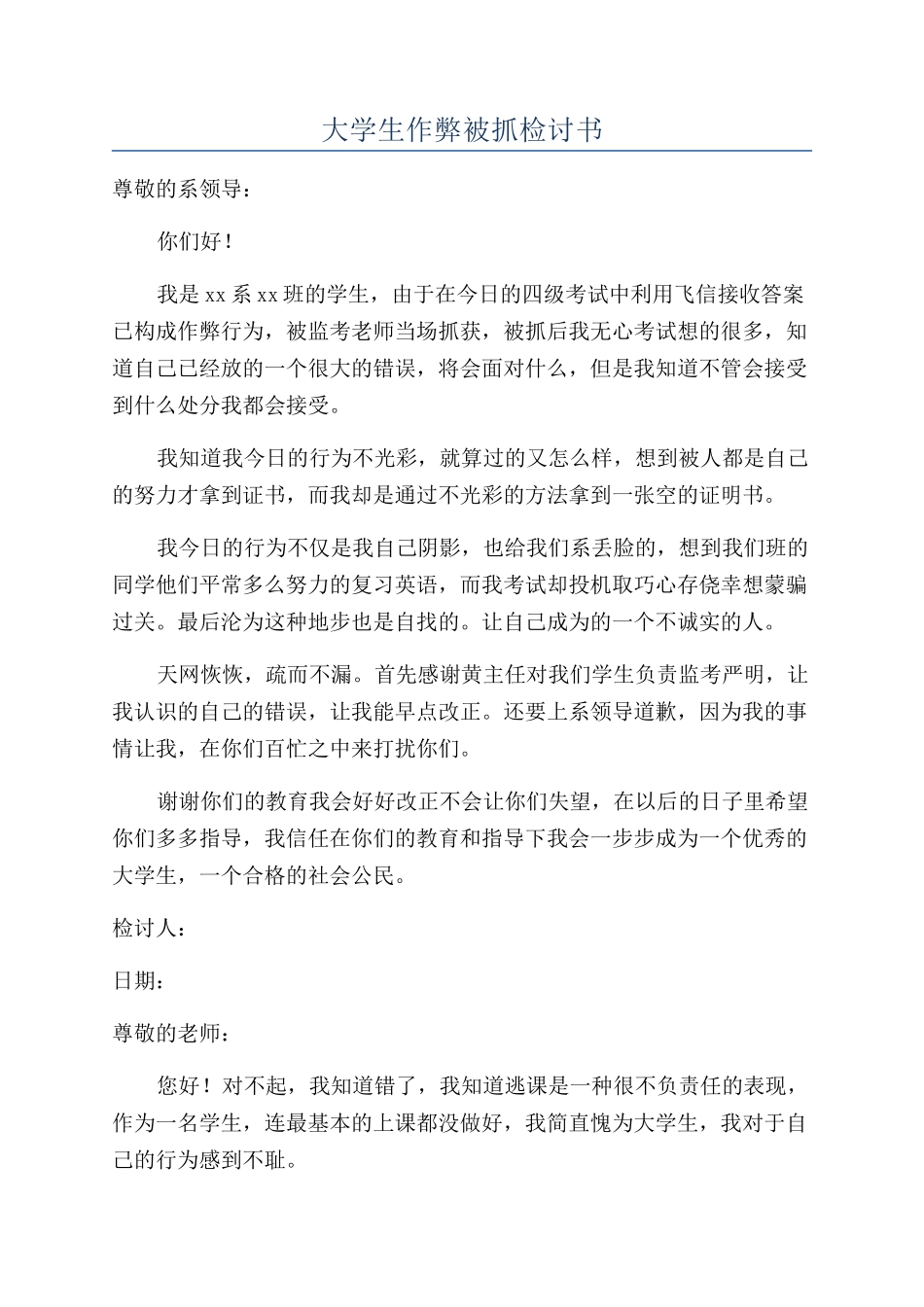 大学生作弊被抓检讨书

尊敬的系领导：

你们好！

我是 xx 系 xx 班的学生，由于在今日的四级考试中利用飞信接收答案已构成作弊行为，被监考老师当场抓获，被抓后我无心考试想的很多，知道自己已经放的一个很大的错误，将会面对什么，但是我知道不管会接受到什么处分我都会接受。

我知道我今日的行为不光彩，就算过的又怎么样，想到被人都是自己的努力才拿到证书，而我却是通过不光彩的方法拿到一张空的证明书。

我今日的行为不仅是我自己阴影，也给我们系丢脸的，想到我们班的同学他们平常多么努力的复习英语，而我考试却投机取巧心存侥幸想蒙骗过关。最后沦为这种地步也是自找的。让自己成为的一个不诚实的人。

天网恢恢，疏而不漏。首先感谢黄主任对我们学生负责监考严明，让我认识的自己的错误，让我能早点改正。还要上系领导道歉，因为我的事情让我，在你们百忙之中来打扰你们。

谢谢你们的教育我会好好改正不会让你们失望，在以后的日子里希望你们多多指导，我信任在你们的教育和指导下我会一步步成为一个优秀的大学生，一个合格的社会公民。

检讨人：

日期：

尊敬的老师：

您好！对不起，我知道错了，我知道逃课是一种很不负责任的表现，作为一名学生，连最基本的上课都没做好，我简直愧为大学生，我对于自己的行为感到不耻。